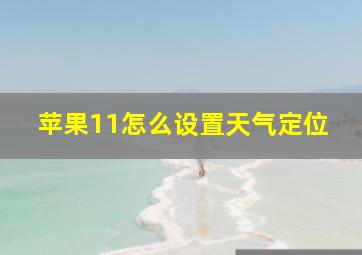 苹果11怎么设置天气定位